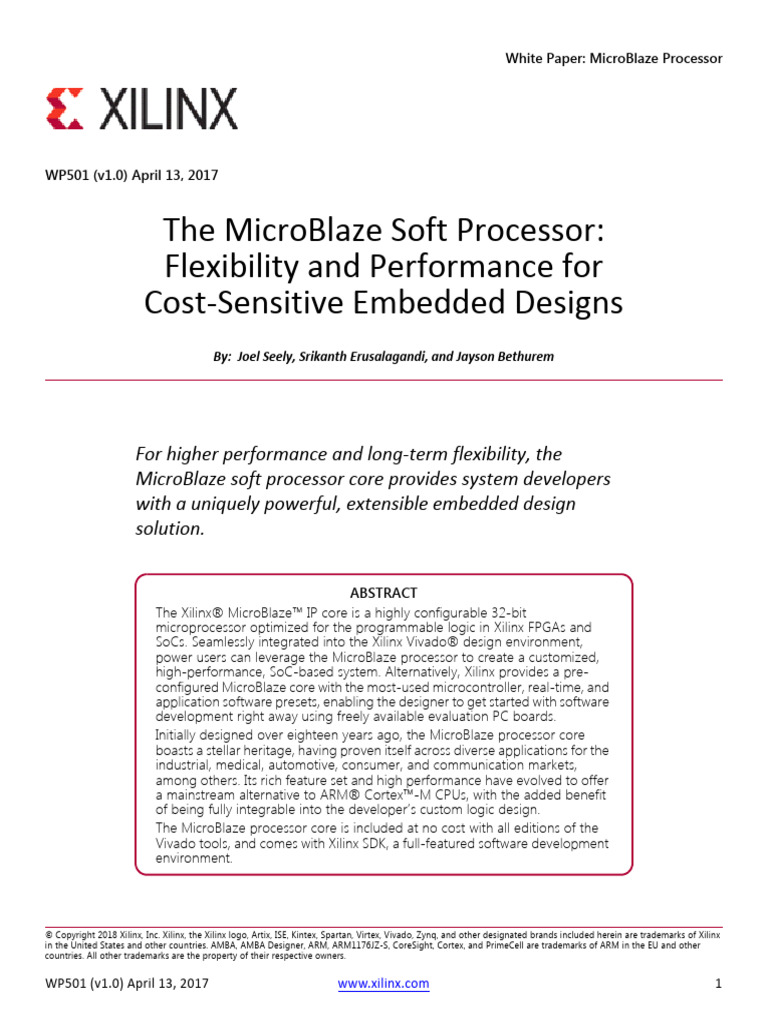 White Paper: MicroBlaze Processor

XILINX

WP501 (v1.0) April 13, 2017

The MicroBlaze Soft Processor: Flexibility and Performance for Cost-Sensitive Embedded Designs

By: Joel Seely, Srikanth Erusalagandi, and Jayson Bethurem

For higher performance and long-term flexibility, the MicroBlaze soft processor core provides system developers with a uniquely powerful, extensible embedded design solution.

ABSTRACT

The Xilinx® MicroBlaze™ IP core is a highly configurable 32-bit microprocessor optimized for the programmable logic in Xilinx FPGAs and SoCs. Seamlessly integrated into the Xilinx Vivado® design environment, power users can leverage the MicroBlaze processor to create a customized, high-performance, SoC-based system. Alternatively, Xilinx provides a pre-configured MicroBlaze core with the most-used microcontroller, real-time, and application software presets, enabling the designer to get started with software development right away using freely available evaluation PC boards.

Initially designed over eighteen years ago, the MicroBlaze processor core boasts a stellar heritage, having proven itself across diverse applications for the industrial, medical, automotive, consumer, and communication markets, among others. Its rich feature set and high performance have evolved to offer a mainstream alternative to ARM® Cortex™-M CPUs, with the added benefit of being fully integrable into the developer's custom logic design.

The MicroBlaze processor core is included at no cost with all editions of the Vivado tools, and comes with Xilinx SDK, a full-featured software development environment.

© Copyright 2018 Xilinx, Inc. Xilinx, the Xilinx logo, Artix, ISE, Kintex, Spartan, Virtex, Vivado, Zynq, and other designated brands included herein are trademarks of Xilinx in the United States and other countries. AMBA, AMBA Designer, ARM, ARM1176JZ-S, CoreSight, Cortex, and PrimeCell are trademarks of ARM in the EU and other countries. All other trademarks are the property of their respective owners.

WP501 (v1.0) April 13, 2017 www.xilinx.com 1